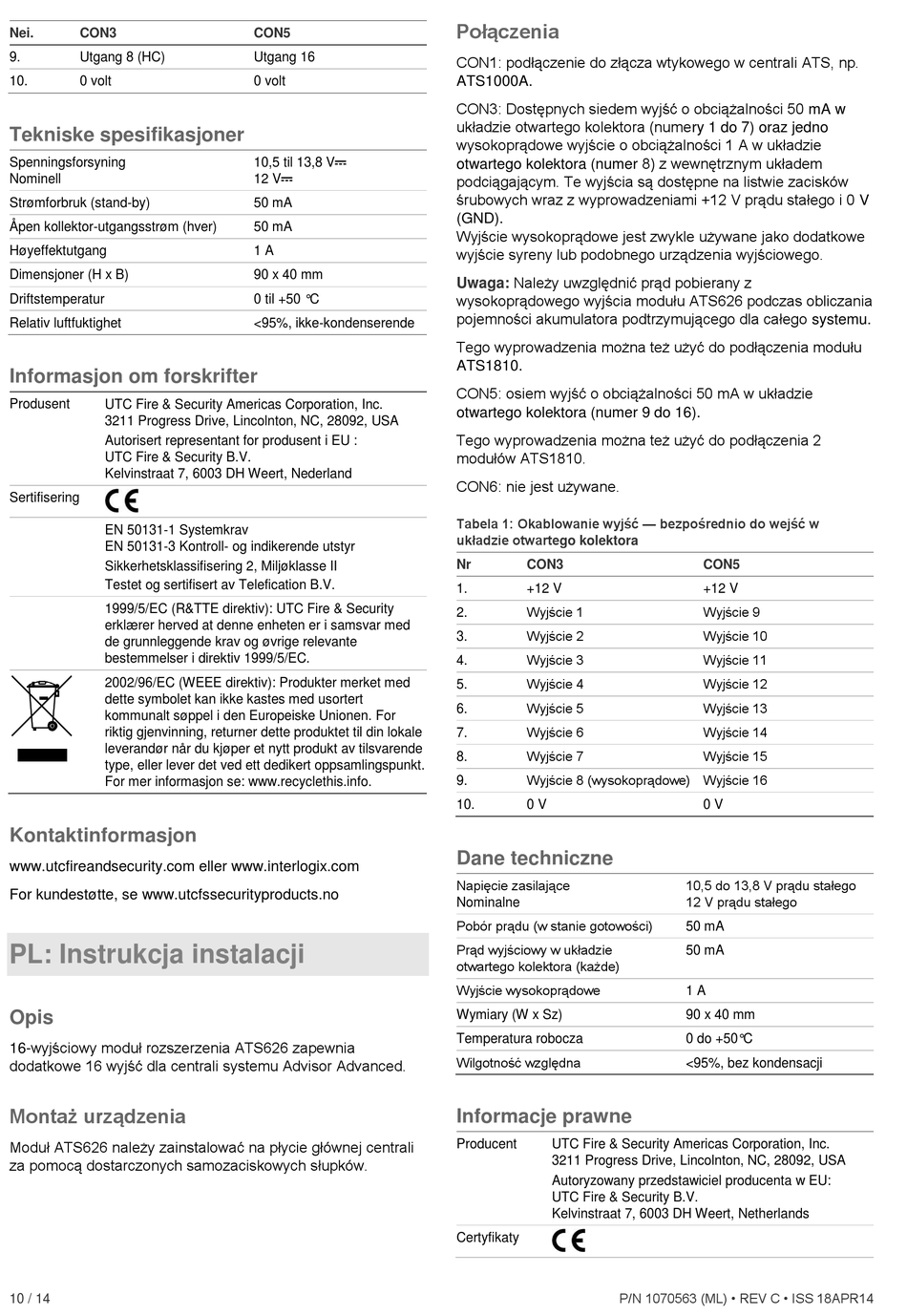 | Nei. | CON3 | CON5 |
|---|---|---|
| 9. | Utgang 8 (HC) | Utgang 16 |
| 10. | 0 volt | 0 volt |

Tekniske spesifikasjoner

| | |
|---|---|
| Spenningsforsyning Nominell | 10,5 til 13,8 V⎓ 12 V⎓ |
| Strømforbruk (stand-by) | 50 mA |
| Åpen kollektor-utgangsstrøm (hver) | 50 mA |
| Høyeffektutgang | 1 A |
| Dimensjoner (H x B) | 90 x 40 mm |
| Driftstemperatur | 0 til +50 °C |
| Relativ luftfuktighet | <95%, ikke-kondenserende |

Informasjon om forskrifter

| | |
|---|---|
| Produsent | UTC Fire & Security Americas Corporation, Inc. 3211 Progress Drive, Lincolnton, NC, 28092, USA Autorisert representant for produsent i EU : UTC Fire & Security B.V. Kelvinstraat 7, 6003 DH Weert, Nederland |
| Sertifisering | CE |
| | EN 50131-1 Systemkrav EN 50131-3 Kontroll- og indikerende utstyr Sikkerhetsklassifisering 2, Miljøklasse II Testet og sertifisert av Telefication B.V. |
| | 1999/5/EC (R&TTE direktiv): UTC Fire & Security erklærer herved at denne enheten er i samsvar med de grunnleggende krav og øvrige relevante bestemmelser i direktiv 1999/5/EC. |
| | 2002/96/EC (WEEE direktiv): Produkter merket med dette symbolet kan ikke kastes med usortert kommunalt søppel i den Europeiske Unionen. For riktig gjenvinning, returner dette produktet til din lokale leverandør når du kjøper et nytt produkt av tilsvarende type, eller lever det ved ett dedikert oppsamlingspunkt. For mer informasjon se: www.recyclethis.info. |

Kontaktinformasjon

www.utcfireandsecurity.com eller www.interlogix.com

For kundestøtte, se www.utcfssecurityproducts.no

PL: Instrukcja instalacji

Opis

16-wyjściowy moduł rozszerzenia ATS626 zapewnia dodatkowe 16 wyjść dla centrali systemu Advisor Advanced.

Montaż urządzenia

Moduł ATS626 należy zainstalować na płycie głównej centrali za pomocą dostarczonych samozaciskowych słupków.

Połączenia

CON1: podłączenie do złącza wtykowego w centrali ATS, np. ATS1000A.

CON3: Dostępnych siedem wyjść o obciążalności 50 mA w układzie otwartego kolektora (numery 1 do 7) oraz jedno wysokoprądowe wyjście o obciążalności 1 A w układzie otwartego kolektora (numer 8) z wewnętrznym układem podciągającym. Te wyjścia są dostępne na listwie zacisków śrubowych wraz z wyprowadzeniami +12 V prądu stałego i 0 V (GND).
Wyjście wysokoprądowe jest zwykle używane jako dodatkowe wyjście syreny lub podobnego urządzenia wyjściowego.

Uwaga: Należy uwzględnić prąd pobierany z wysokoprądowego wyjścia modułu ATS626 podczas obliczania pojemności akumulatora podtrzymującego dla całego systemu.

Tego wyprowadzenia można też użyć do podłączenia modułu ATS1810.

CON5: osiem wyjść o obciążalności 50 mA w układzie otwartego kolektora (numer 9 do 16).

Tego wyprowadzenia można też użyć do podłączenia 2 modułów ATS1810.

CON6: nie jest używane.

Tabela 1: Okablowanie wyjść — bezpośrednio do wejść w układzie otwartego kolektora

| Nr | CON3 | CON5 |
|---|---|---|
| 1. | +12 V | +12 V |
| 2. | Wyjście 1 | Wyjście 9 |
| 3. | Wyjście 2 | Wyjście 10 |
| 4. | Wyjście 3 | Wyjście 11 |
| 5. | Wyjście 4 | Wyjście 12 |
| 6. | Wyjście 5 | Wyjście 13 |
| 7. | Wyjście 6 | Wyjście 14 |
| 8. | Wyjście 7 | Wyjście 15 |
| 9. | Wyjście 8 (wysokoprądowe) | Wyjście 16 |
| 10. | 0 V | 0 V |

Dane techniczne

| | |
|---|---|
| Napięcie zasilające Nominalne | 10,5 do 13,8 V prądu stałego 12 V prądu stałego |
| Pobór prądu (w stanie gotowości) | 50 mA |
| Prąd wyjściowy w układzie otwartego kolektora (każde) | 50 mA |
| Wyjście wysokoprądowe | 1 A |
| Wymiary (W x Sz) | 90 x 40 mm |
| Temperatura robocza | 0 do +50°C |
| Wilgotność względna | <95%, bez kondensacji |

Informacje prawne

| | |
|---|---|
| Producent | UTC Fire & Security Americas Corporation, Inc. 3211 Progress Drive, Lincolnton, NC, 28092, USA Autoryzowany przedstawiciel producenta w EU: UTC Fire & Security B.V. Kelvinstraat 7, 6003 DH Weert, Netherlands |
| Certyfikaty | CE |

10 / 14

P/N 1070563 (ML) • REV C • ISS 18APR14